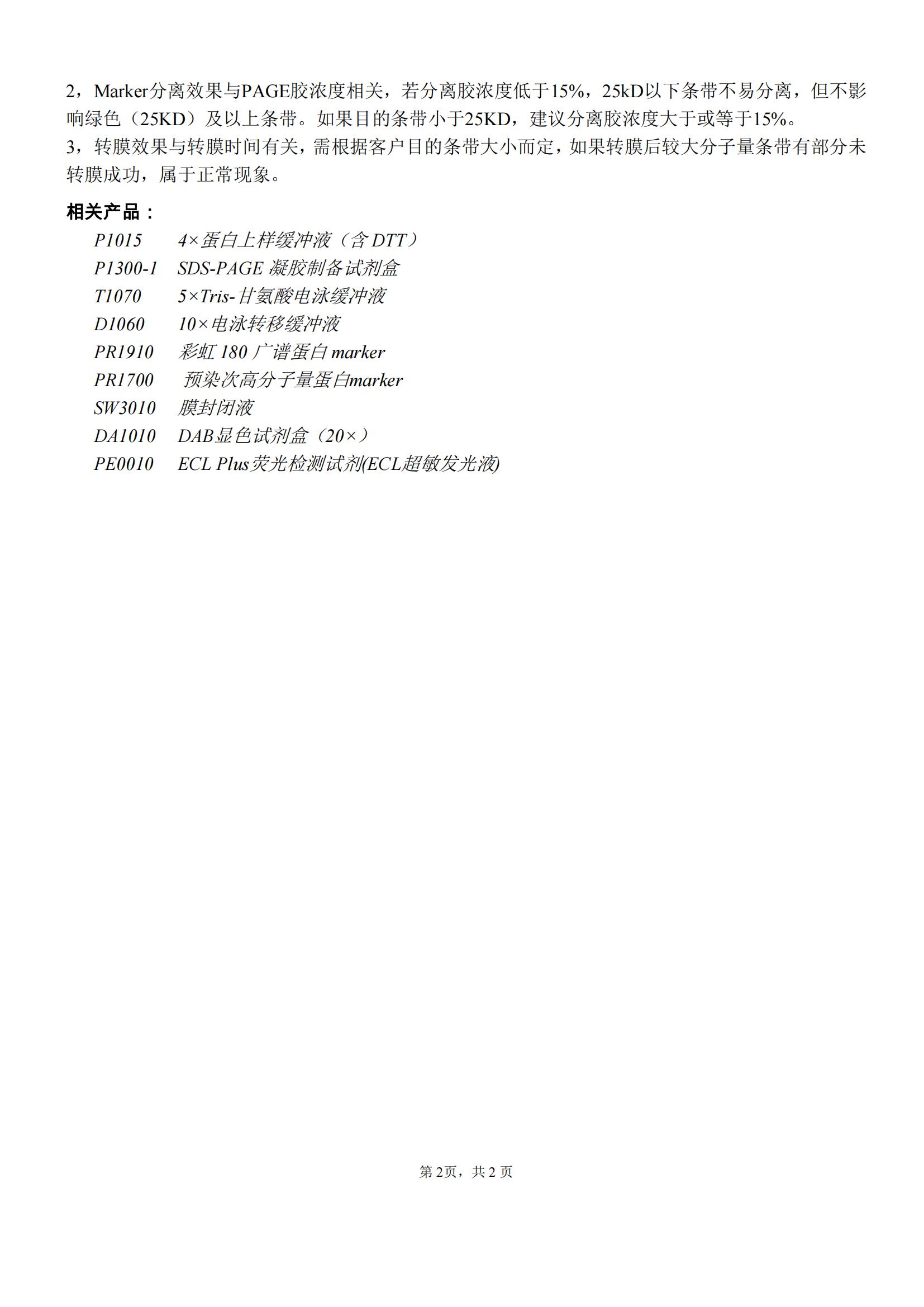 2，Marker分离效果与PAGE胶浓度相关，若分离胶浓度低于15%，25kD以下条带不易分离，但不影响绿色（25KD）及以上条带。如果目的条带小于25KD，建议分离胶浓度大于或等于15%。

3，转膜效果与转膜时间有关，需根据客户目的条带大小而定，如果转膜后较大分子量条带有部分未转膜成功，属于正常现象。

相关产品：

P1015 4×蛋白上样缓冲液（含DTT）
P1300-1 SDS-PAGE凝胶制备试剂盒
T1070 5×Tris-甘氨酸电泳缓冲液
D1060 10×电泳转移缓冲液
PR1910 彩虹180广谱蛋白marker
PR1700 预染次高分子量蛋白marker
SW3010 膜封闭液
DA1010 DAB显色试剂盒（20×）
PE0010 ECL Plus荧光检测试剂(ECL超敏发光液)

第2页，共2页